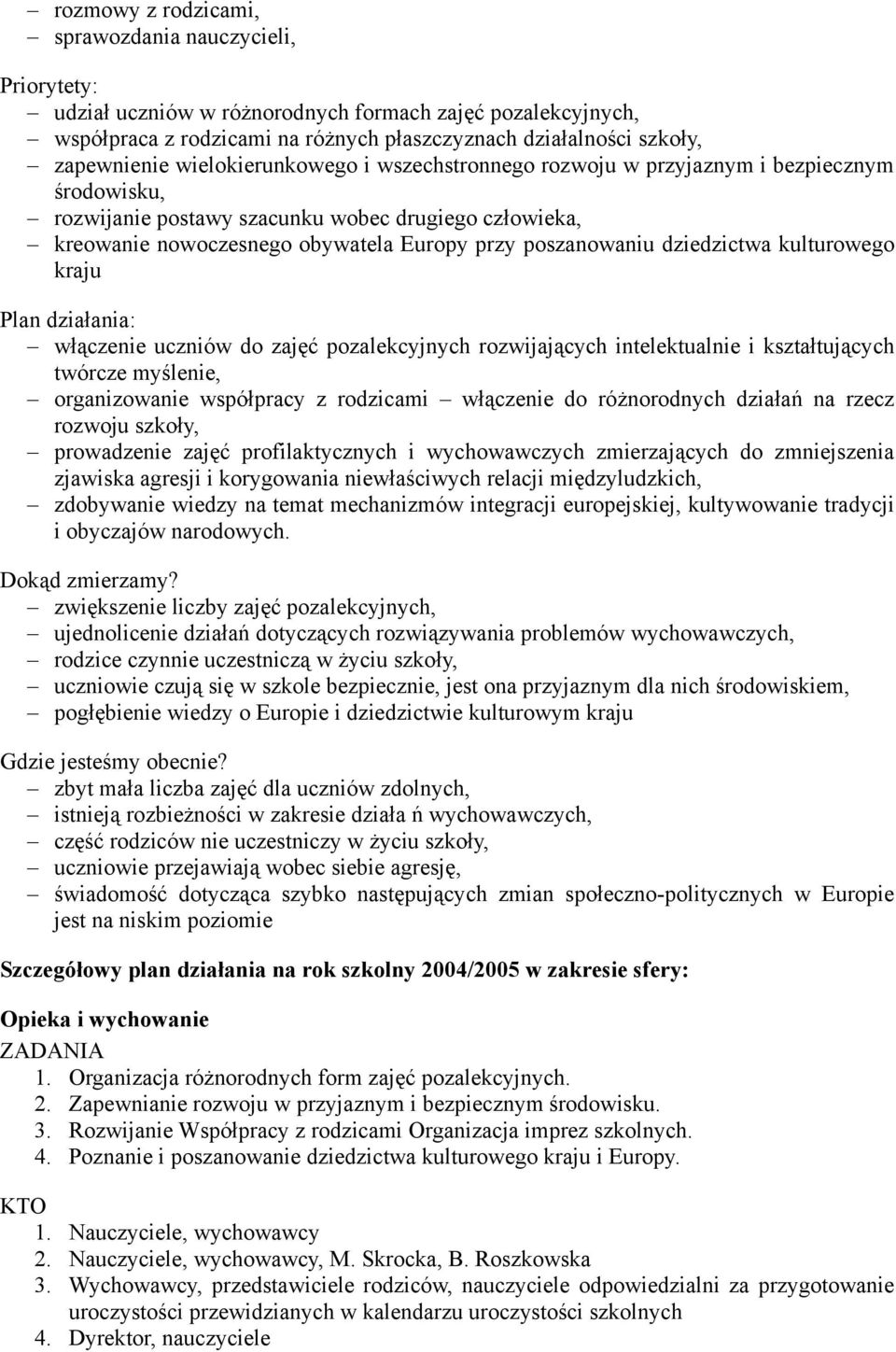 – rozmowy z rodzicami,
– sprawozdania nauczycieli,

Priorytety:
– udział uczniów w różnorodnych formach zajęć pozalekcyjnych,
– współpraca z rodzicami na różnych płaszczyznach działalności szkoły,
– zapewnienie wielokierunkowego i wszechstronnego rozwoju w przyjaznym i bezpiecznym środowisku,
– rozwijanie postawy szacunku wobec drugiego człowieka,
– kreowanie nowoczesnego obywatela Europy przy poszanowaniu dziedzictwa kulturowego kraju

Plan działania:
– włączenie uczniów do zajęć pozalekcyjnych rozwijających intelektualnie i kształtujących twórcze myślenie,
– organizowanie współpracy z rodzicami – włączenie do różnorodnych działań na rzecz rozwoju szkoły,
– prowadzenie zajęć profilaktycznych i wychowawczych zmierzających do zmniejszenia zjawiska agresji i korygowania niewłaściwych relacji międzyludzkich,
– zdobywanie wiedzy na temat mechanizmów integracji europejskiej, kultywowanie tradycji i obyczajów narodowych.

Dokąd zmierzamy?
– zwiększenie liczby zajęć pozalekcyjnych,
– ujednolicenie działań dotyczących rozwiązywania problemów wychowawczych,
– rodzice czynnie uczestniczą w życiu szkoły,
– uczniowie czują się w szkole bezpiecznie, jest ona przyjaznym dla nich środowiskiem,
– pogłębienie wiedzy o Europie i dziedzictwie kulturowym kraju

Gdzie jesteśmy obecnie?
– zbyt mała liczba zajęć dla uczniów zdolnych,
– istnieją rozbieżności w zakresie działa ń wychowawczych,
– część rodziców nie uczestniczy w życiu szkoły,
– uczniowie przejawiają wobec siebie agresję,
– świadomość dotycząca szybko następujących zmian społeczno-politycznych w Europie jest na niskim poziomie

Szczegółowy plan działania na rok szkolny 2004/2005 w zakresie sfery:

Opieka i wychowanie
ZADANIA
1. Organizacja różnorodnych form zajęć pozalekcyjnych.
2. Zapewnianie rozwoju w przyjaznym i bezpiecznym środowisku.
3. Rozwijanie Współpracy z rodzicami Organizacja imprez szkolnych.
4. Poznanie i poszanowanie dziedzictwa kulturowego kraju i Europy.

KTO
1. Nauczyciele, wychowawcy
2. Nauczyciele, wychowawcy, M. Skrocka, B. Roszkowska
3. Wychowawcy, przedstawiciele rodziców, nauczyciele odpowiedzialni za przygotowanie uroczystości przewidzianych w kalendarzu uroczystości szkolnych
4. Dyrektor, nauczyciele